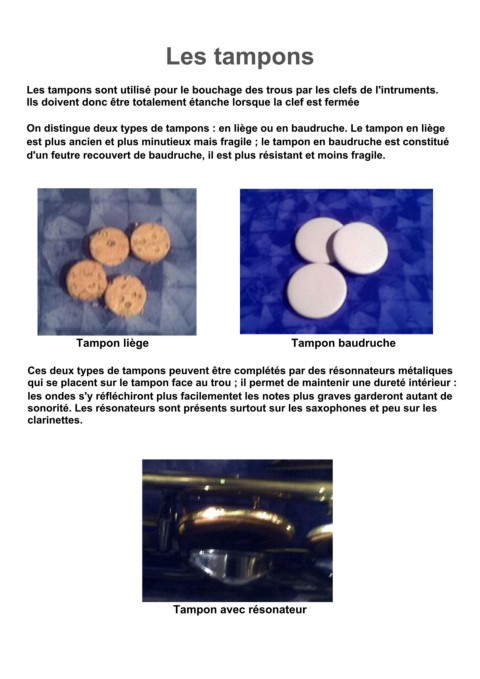 Les tampons

Les tampons sont utilisé pour le bouchage des trous par les clefs de l'intruments. Ils doivent donc être totalement étanche lorsque la clef est fermée

On distingue deux types de tampons : en liège ou en baudruche. Le tampon en liège est plus ancien et plus minutieux mais fragile ; le tampon en baudruche est constitué d'un feutre recouvert de baudruche, il est plus résistant et moins fragile.

Tampon liège

Tampon baudruche

Ces deux types de tampons peuvent être complétés par des résonnateurs métaliques qui se placent sur le tampon face au trou ; il permet de maintenir une dureté intérieur : les ondes s'y réfléchiront plus facilementet les notes plus graves garderont autant de sonorité. Les résonateurs sont présents surtout sur les saxophones et peu sur les clarinettes.

Tampon avec résonateur